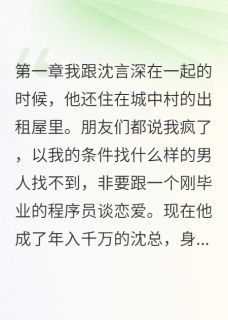 第一章我跟沈言深在一起的时候，他还住在城中村的出租屋里。朋友们都说我疯了，以我的条件找什么样的男人找不到，非要跟一个刚毕业的程序员谈恋爱。现在他成了年入千万的沈总，身...